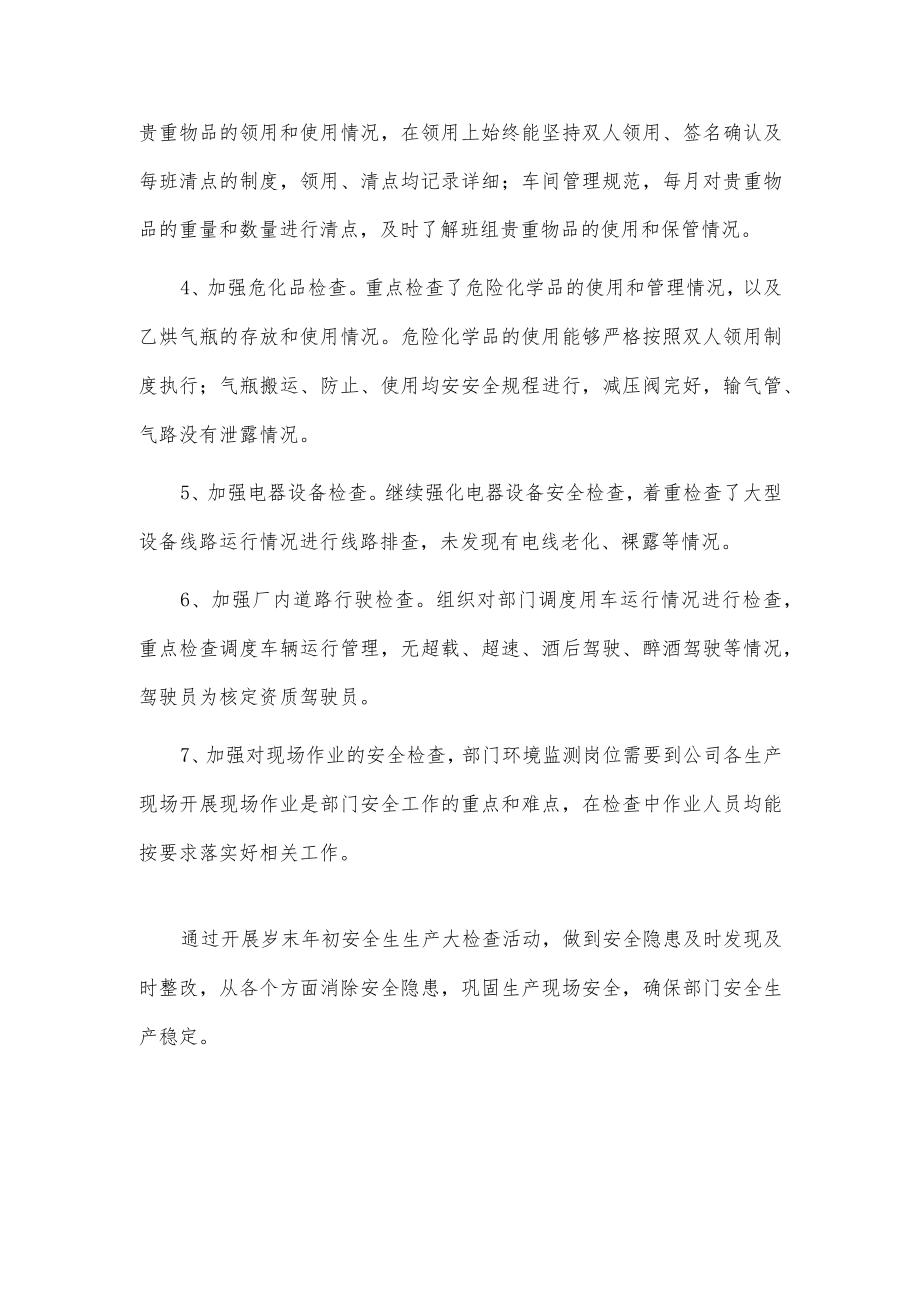 贵重物品的领用和使用情况，在领用上始终能坚持双人领用、签名确认及每班清点的制度，领用、清点均记录详细；车间管理规范，每月对贵重物品的重量和数量进行清点，及时了解班组贵重物品的使用和保管情况。

4、加强危化品检查。重点检查了危险化学品的使用和管理情况，以及乙烘气瓶的存放和使用情况。危险化学品的使用能够严格按照双人领用制度执行；气瓶搬运、防止、使用均安安全规程进行，减压阀完好，输气管、气路没有泄露情况。

5、加强电器设备检查。继续强化电器设备安全检查，着重检查了大型设备线路运行情况进行线路排查，未发现有电线老化、裸露等情况。

6、加强厂内道路行驶检查。组织对部门调度用车运行情况进行检查，重点检查调度车辆运行管理，无超载、超速、酒后驾驶、醉酒驾驶等情况，驾驶员为核定资质驾驶员。

7、加强对现场作业的安全检查，部门环境监测岗位需要到公司各生产现场开展现场作业是部门安全工作的重点和难点，在检查中作业人员均能按要求落实好相关工作。

通过开展岁末年初安全生生产大检查活动，做到安全隐患及时发现及时整改，从各个方面消除安全隐患，巩固生产现场安全，确保部门安全生产稳定。